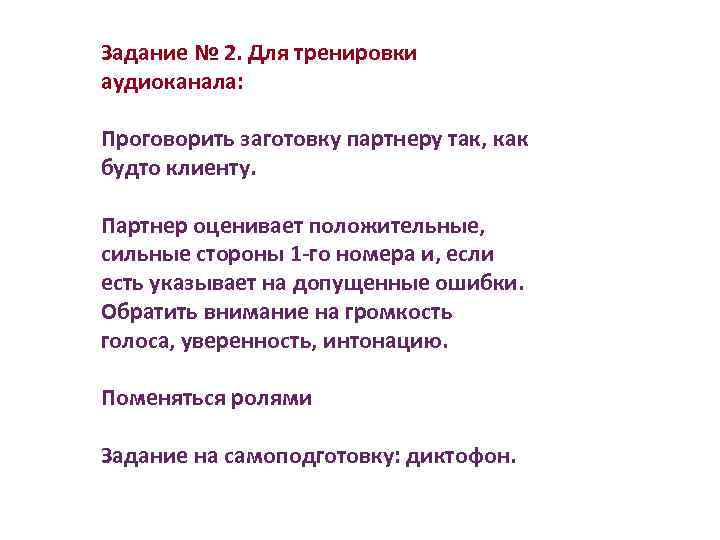 Задание № 2. Для тренировки аудиоканала:

Проговорить заготовку партнеру так, как будто клиенту.

Партнер оценивает положительные, сильные стороны 1-го номера и, если есть указывает на допущенные ошибки. Обратить внимание на громкость голоса, уверенность, интонацию.

Поменяться ролями

Задание на самоподготовку: диктофон.